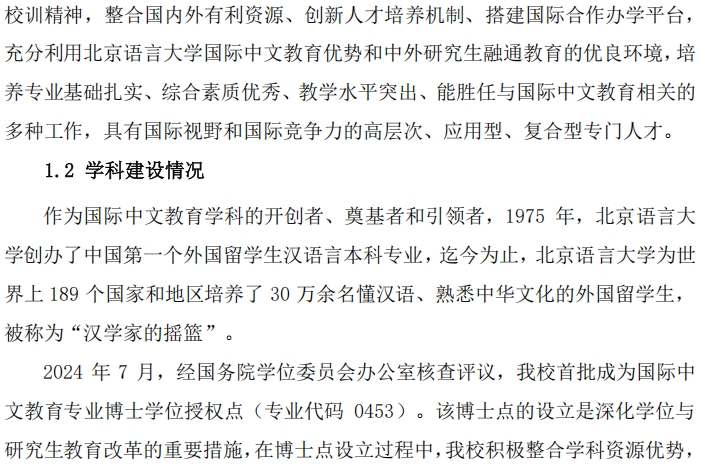 校训精神，整合国内外有利资源、创新人才培养机制、搭建国际合作办学平台，充分利用北京语言大学国际中文教育优势和中外研究生融通教育的优良环境，培养专业基础扎实、综合素质优秀、教学水平突出、能胜任与国际中文教育相关的多种工作，具有国际视野和国际竞争力的高层次、应用型、复合型专门人才。

1.2 学科建设情况

作为国际中文教育学科的开创者、奠基者和引领者，1975年，北京语言大学创办了中国第一个外国留学生汉语言本科专业，迄今为止，北京语言大学为世界上189个国家和地区培养了30万余名懂汉语、熟悉中华文化的外国留学生，被称为“汉学家的摇篮”。

2024年7月，经国务院学位委员会办公室核查评议，我校首批成为国际中文教育专业博士学位授权点（专业代码0453）。该博士点的设立是深化学位与研究生教育改革的重要措施，在博士点设立过程中，我校积极整合学科资源优势，